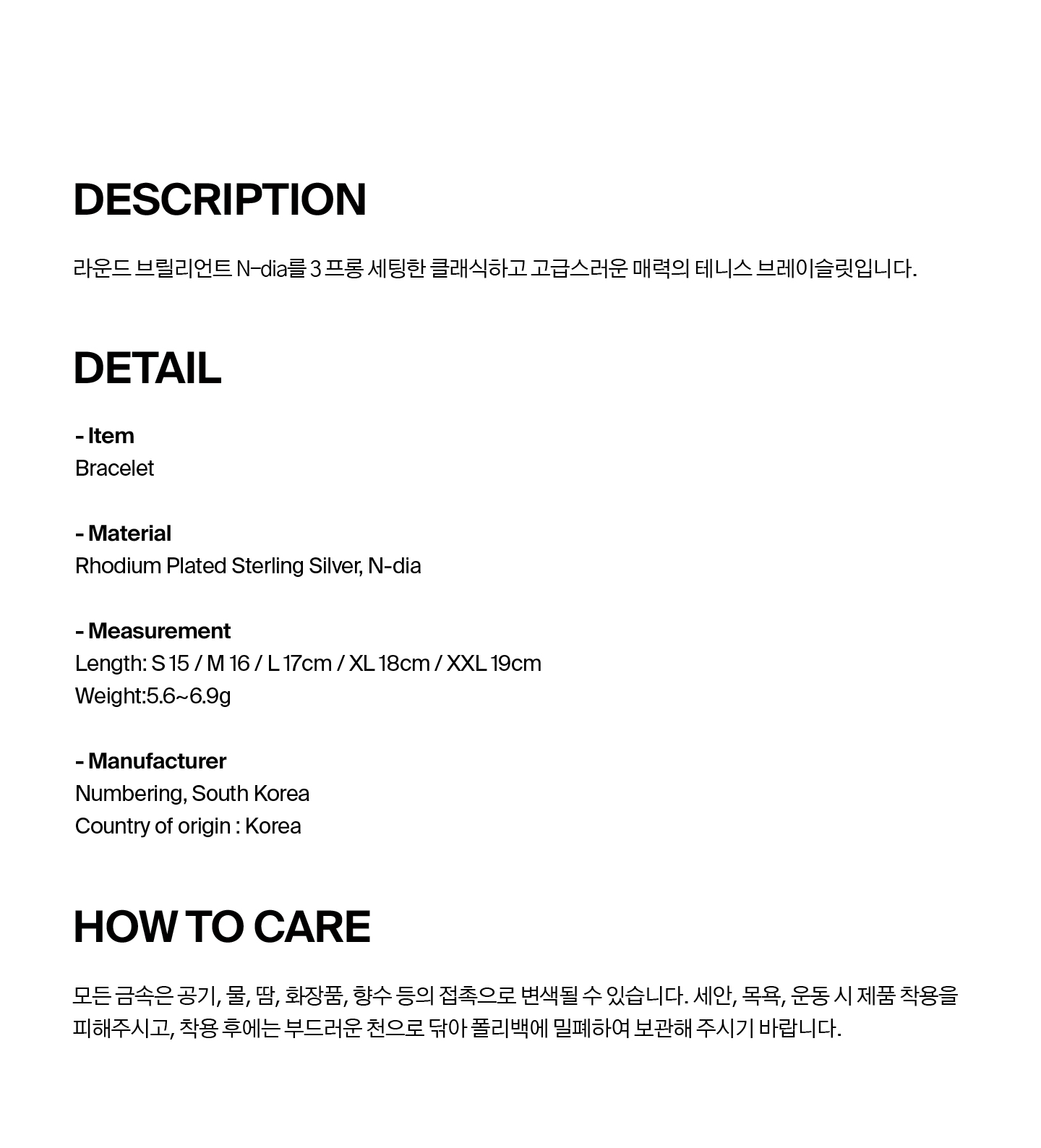 DESCRIPTION

라운드 브릴리언트 N-dia를 3 프롱 세팅한 클래식하고 고급스러운 매력의 테니스 브레이슬릿입니다.

DETAIL

- Item
Bracelet

- Material
Rhodium Plated Sterling Silver, N-dia

- Measurement
Length: S 15 / M 16 / L 17cm / XL 18cm / XXL 19cm
Weight:5.6~6.9g

- Manufacturer
Numbering, South Korea
Country of origin : Korea

HOW TO CARE

모든 금속은 공기, 물, 땀, 화장품, 향수 등의 접촉으로 변색될 수 있습니다. 세안, 목욕, 운동 시 제품 착용을 피해주시고, 착용 후에는 부드러운 천으로 닦아 폴리백에 밀폐하여 보관해 주시기 바랍니다.